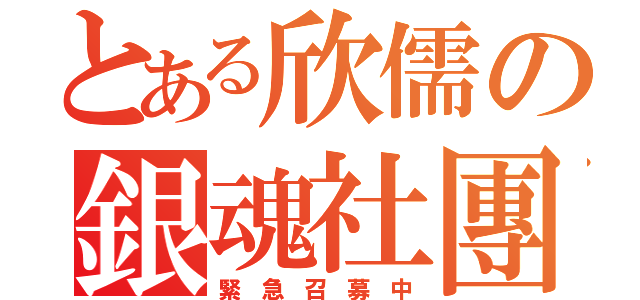 とある欣儒の
銀魂社團
緊急召募中